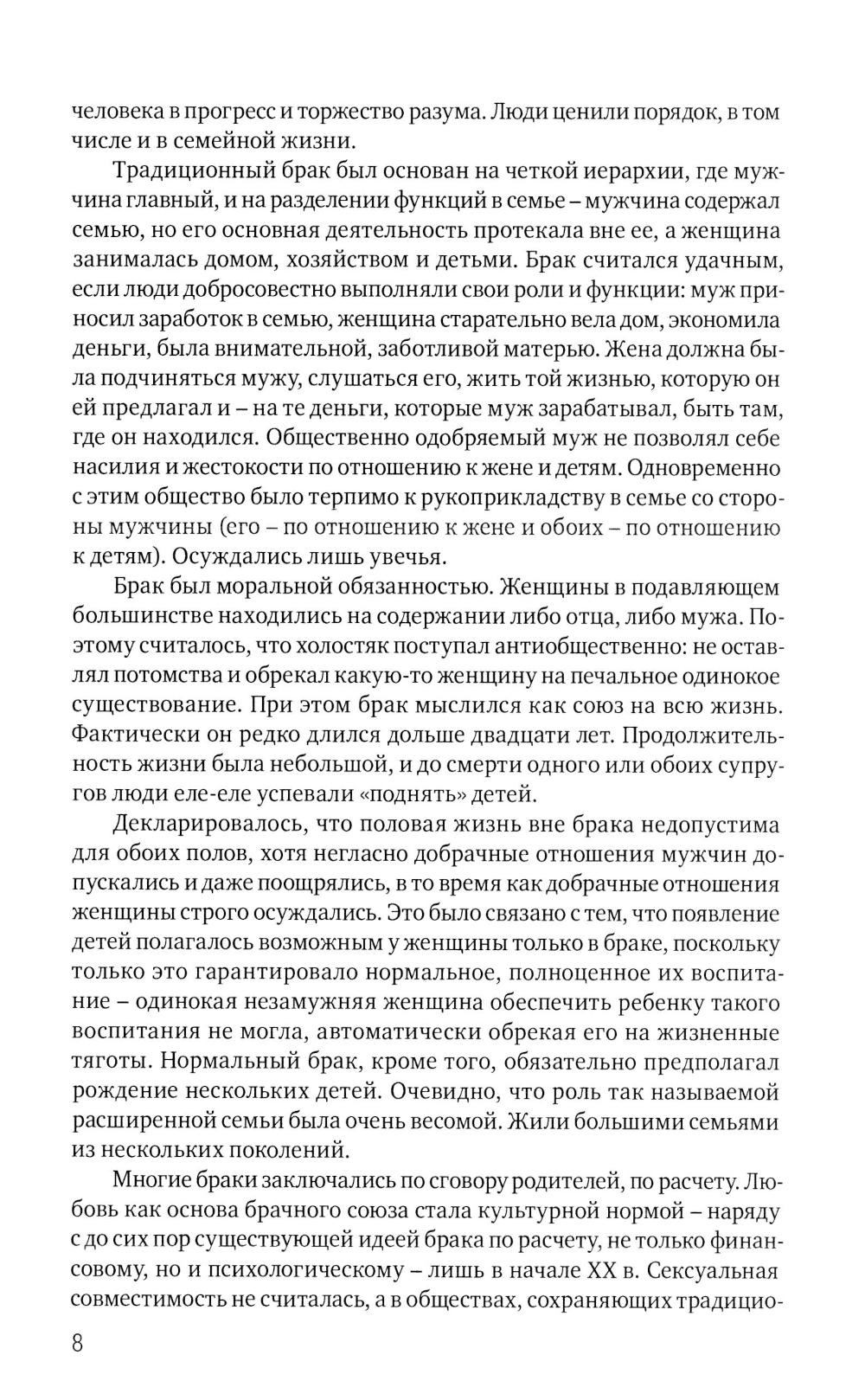 человека в прогресс и торжество разума. Люди ценили порядок, в том числе и в семейной жизни.

Традиционный брак был основан на четкой иерархии, где мужчина главный, и на разделении функций в семье – мужчина содержал семью, но его основная деятельность протекала вне ее, а женщина занималась домом, хозяйством и детьми. Брак считался удачным, если люди добросовестно выполняли свои роли и функции: муж приносил заработок в семью, женщина старательно вела дом, экономила деньги, была внимательной, заботливой матерью. Жена должна была подчиняться мужу, слушаться его, жить той жизнью, которую он ей предлагал и – на те деньги, которые муж зарабатывал, быть там, где он находился. Общественно одобряемый муж не позволял себе насилия и жестокости по отношению к жене и детям. Одновременно с этим общество было терпимо к рукоприкладству в семье со стороны мужчины (его – по отношению к жене и обоих – по отношению к детям). Осуждались лишь увечья.

Брак был моральной обязанностью. Женщины в подавляющем большинстве находились на содержании либо отца, либо мужа. Поэтому считалось, что холостяк поступал антиобщественно: не оставлял потомства и обрекал какую-то женщину на печальное одинокое существование. При этом брак мыслился как союз на всю жизнь. Фактически он редко длился дольше двадцати лет. Продолжительность жизни была небольшой, и до смерти одного или обоих супругов люди еле-еле успевали «поднять» детей.

Декларировалось, что половая жизнь вне брака недопустима для обоих полов, хотя негласно добрачные отношения мужчин допускались и даже поощрялись, в то время как добрачные отношения женщины строго осуждались. Это было связано с тем, что появление детей полагалось возможным у женщины только в браке, поскольку только это гарантировало нормальное, полноценное их воспитание – одинокая незамужняя женщина обеспечить ребенку такого воспитания не могла, автоматически обрекая его на жизненные тяготы. Нормальный брак, кроме того, обязательно предполагал рождение нескольких детей. Очевидно, что роль так называемой расширенной семьи была очень весомой. Жили большими семьями из нескольких поколений.

Многие браки заключались по сговору родителей, по расчету. Любовь как основа брачного союза стала культурной нормой – наряду с до сих пор существующей идеей брака по расчету, не только финансовому, но и психологическому – лишь в начале XX в. Сексуальная совместимость не считалась, а в обществах, сохраняющих традицио-

8